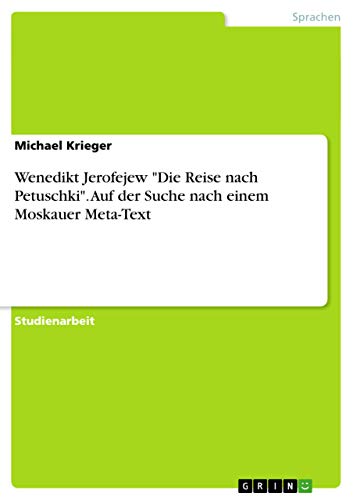 Sprachen

Michael Krieger

Wenedikt Jerofejew "Die Reise nach Petuschki". Auf der Suche nach einem Moskauer Meta-Text

Studienarbeit

GRIN